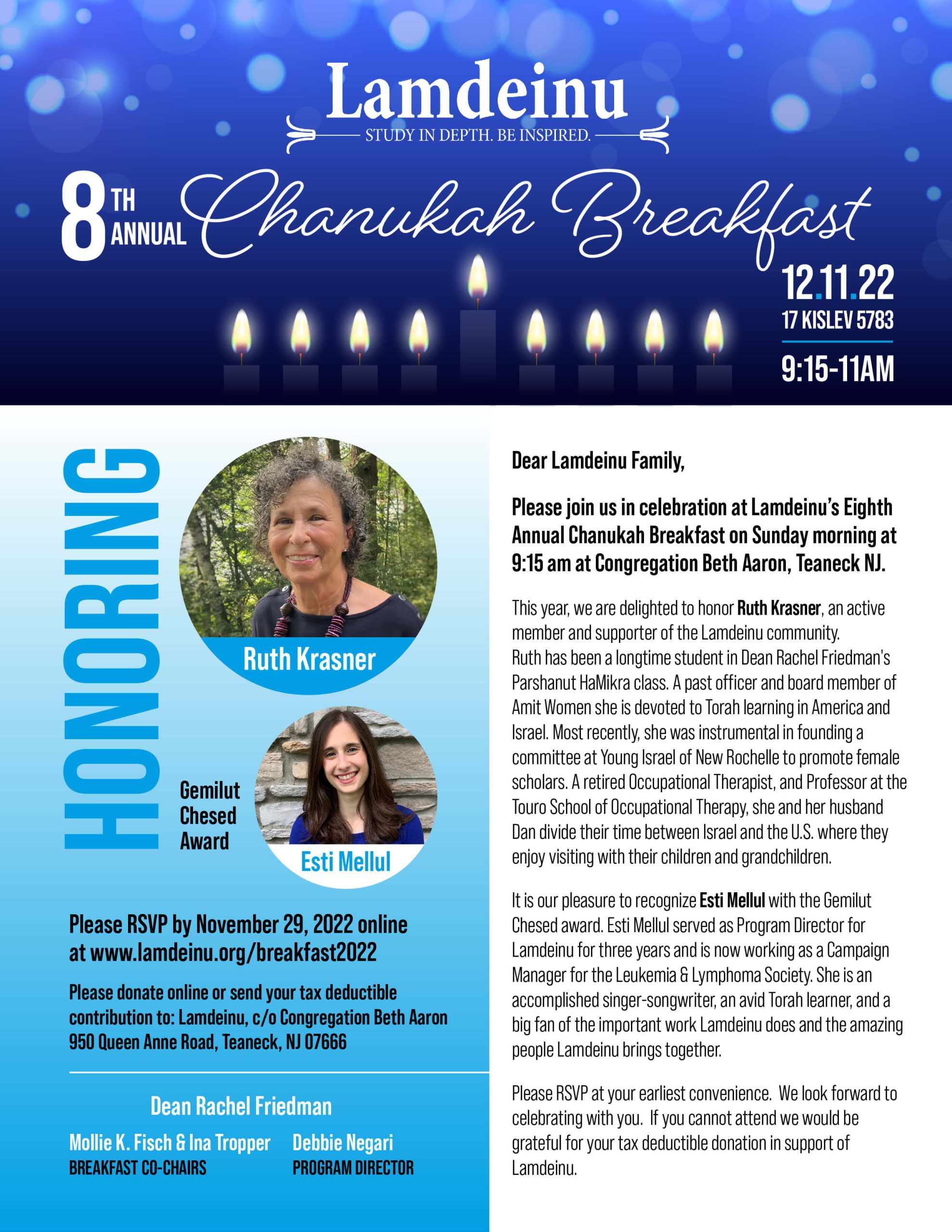 Lamdeinu
STUDY IN DEPTH. BE INSPIRED.

8TH ANNUAL Chanukah Breakfast

12.11.22
17 KISLEV 5783
9:15-11AM

HONORING

Ruth Krasner

Gemilut Chesed Award

Esti Mellul

Please RSVP by November 29, 2022 online at www.lamdeinu.org/breakfast2022

Please donate online or send your tax deductible contribution to: Lamdeinu, c/o Congregation Beth Aaron 950 Queen Anne Road, Teaneck, NJ 07666

Dean Rachel Friedman

Mollie K. Fisch & Ina Tropper
BREAKFAST CO-CHAIRS

Debbie Negari
PROGRAM DIRECTOR

Dear Lamdeinu Family,

Please join us in celebration at Lamdeinu's Eighth Annual Chanukah Breakfast on Sunday morning at 9:15 am at Congregation Beth Aaron, Teaneck NJ.

This year, we are delighted to honor Ruth Krasner, an active member and supporter of the Lamdeinu community. Ruth has been a longtime student in Dean Rachel Friedman's Parshanut HaMikra class. A past officer and board member of Amit Women she is devoted to Torah learning in America and Israel. Most recently, she was instrumental in founding a committee at Young Israel of New Rochelle to promote female scholars. A retired Occupational Therapist, and Professor at the Touro School of Occupational Therapy, she and her husband Dan divide their time between Israel and the U.S. where they enjoy visiting with their children and grandchildren.

It is our pleasure to recognize Esti Mellul with the Gemilut Chesed award. Esti Mellul served as Program Director for Lamdeinu for three years and is now working as a Campaign Manager for the Leukemia & Lymphoma Society. She is an accomplished singer-songwriter, an avid Torah learner, and a big fan of the important work Lamdeinu does and the amazing people Lamdeinu brings together.

Please RSVP at your earliest convenience. We look forward to celebrating with you. If you cannot attend we would be grateful for your tax deductible donation in support of Lamdeinu.